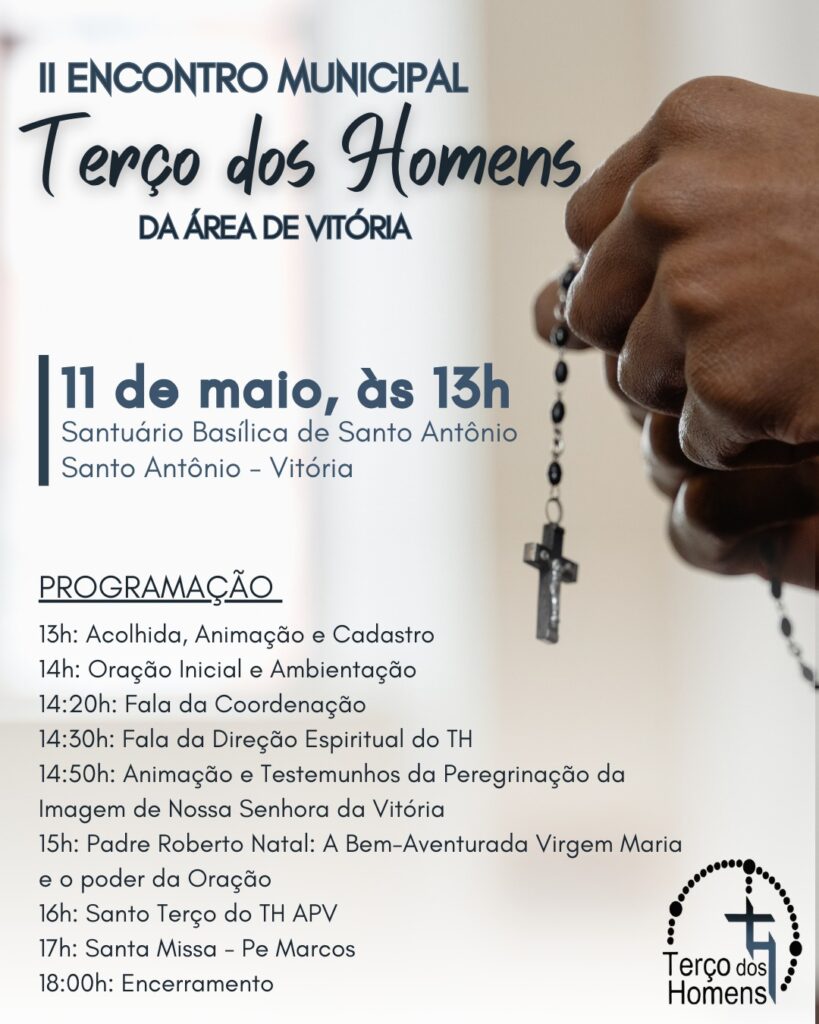 II ENCONTRO MUNICIPAL
Terço dos Homens
DA ÁREA DE VITÓRIA

11 de maio, às 13h
Santuário Basílica de Santo Antônio
Santo Antônio - Vitória

PROGRAMAÇÃO

13h: Acolhida, Animação e Cadastro
14h: Oração Inicial e Ambientação
14:20h: Fala da Coordenação
14:30h: Fala da Direção Espiritual do TH
14:50h: Animação e Testemunhos da Peregrinação da Imagem de Nossa Senhora da Vitória
15h: Padre Roberto Natal: A Bem-Aventurada Virgem Maria e o poder da Oração
16h: Santo Terço do TH APV
17h: Santa Missa - Pe Marcos
18:00h: Encerramento

Terço dos Homens